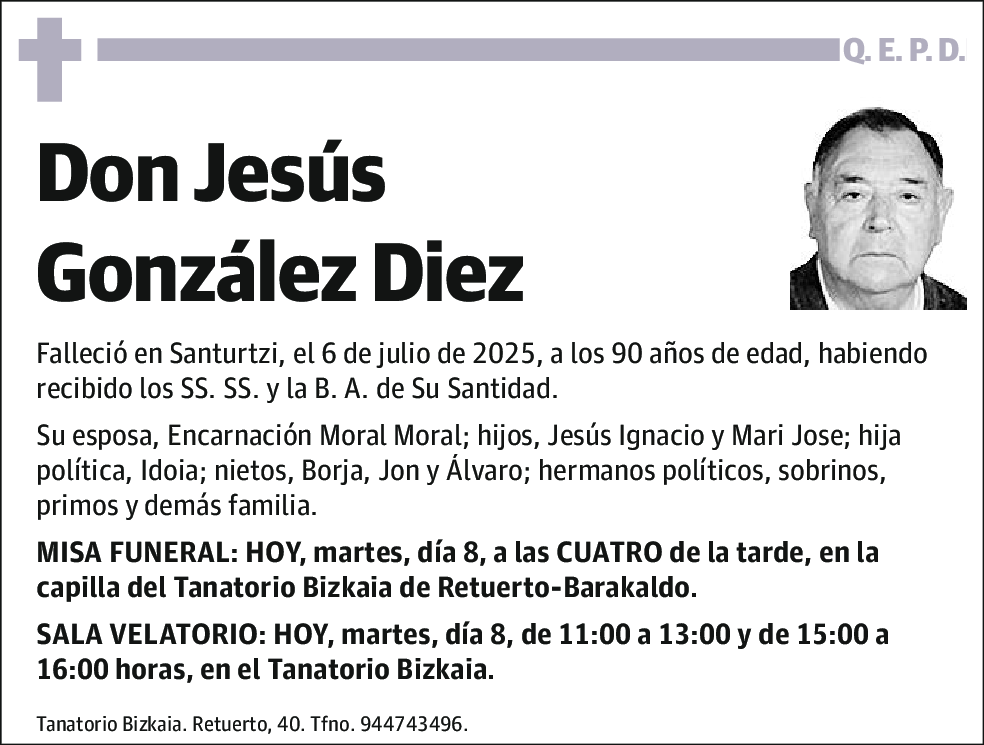 Q. E. P. D.

Don Jesús González Diez

Falleció en Santurtzi, el 6 de julio de 2025, a los 90 años de edad, habiendo recibido los SS. SS. y la B. A. de Su Santidad.

Su esposa, Encarnación Moral Moral; hijos, Jesús Ignacio y Mari Jose; hija política, Idoia; nietos, Borja, Jon y Álvaro; hermanos políticos, sobrinos, primos y demás familia.

MISA FUNERAL: HOY, martes, día 8, a las CUATRO de la tarde, en la capilla del Tanatorio Bizkaia de Retuerto-Barakaldo.

SALA VELATORIO: HOY, martes, día 8, de 11:00 a 13:00 y de 15:00 a 16:00 horas, en el Tanatorio Bizkaia.

Tanatorio Bizkaia. Retuerto, 40. Tfno. 944743496.